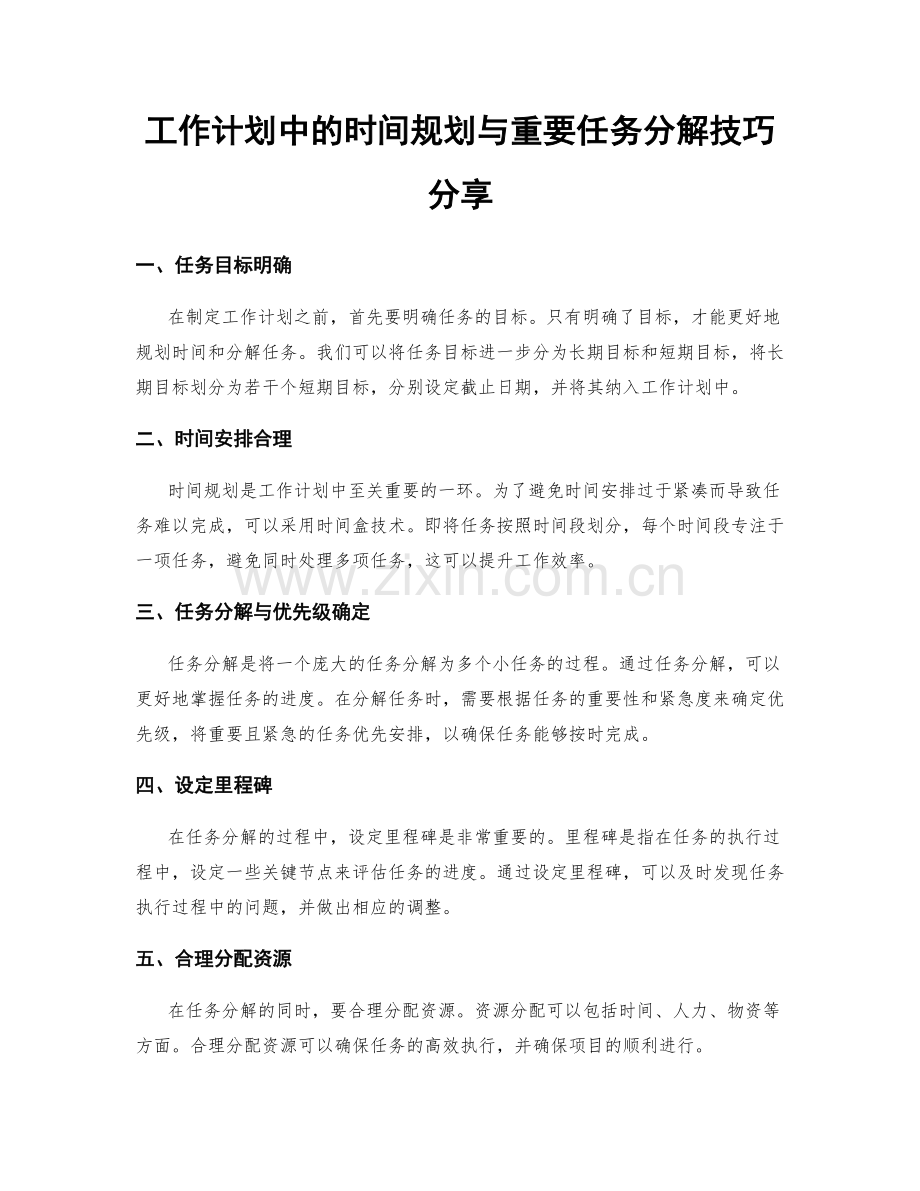 工作计划中的时间规划与重要任务分解技巧分享

一、任务目标明确

在制定工作计划之前，首先要明确任务的目标。只有明确了目标，才能更好地规划时间和分解任务。我们可以将任务目标进一步分为长期目标和短期目标，将长期目标划分为若干个短期目标，分别设定截止日期，并将其纳入工作计划中。

二、时间安排合理

时间规划是工作计划中至关重要的一环。为了避免时间安排过于紧凑而导致任务难以完成，可以采用时间盒技术。即将任务按照时间段划分，每个时间段专注于一项任务，避免同时处理多项任务，这可以提升工作效率。

www.zixin.com.cn

三、任务分解与优先级确定

任务分解是将一个庞大的任务分解为多个小任务的过程。通过任务分解，可以更好地掌握任务的进度。在分解任务时，需要根据任务的重要性和紧急度来确定优先级，将重要且紧急的任务优先安排，以确保任务能够按时完成。

四、设定里程碑

在任务分解的过程中，设定里程碑是非常重要的。里程碑是指在任务的执行过程中，设定一些关键节点来评估任务的进度。通过设定里程碑，可以及时发现任务执行过程中的问题，并做出相应的调整。

五、合理分配资源

在任务分解的同时，要合理分配资源。资源分配可以包括时间、人力、物资等方面。合理分配资源可以确保任务的高效执行，并确保项目的顺利进行。